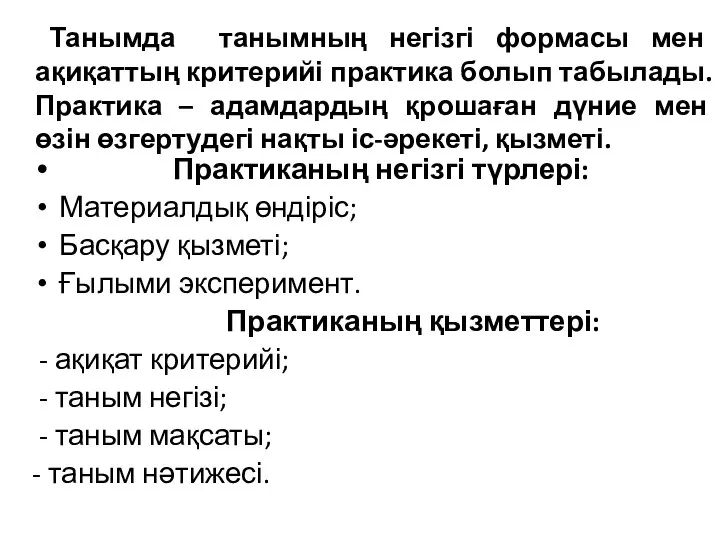 Танымда танымның негізгі формасы мен ақиқаттың критерийі практика болып табылады. Практика – адамдардың қрошаған дүние мен өзін өзгертудегі нақты іс-әрекеті, қызметі.

• Практиканың негізгі түрлері:
• Материалдық өндіріс;
• Басқару қызметі;
• Ғылыми эксперимент.

Практиканың қызметтері:
- ақиқат критерийі;
- таным негізі;
- таным мақсаты;
- таным нәтижесі.